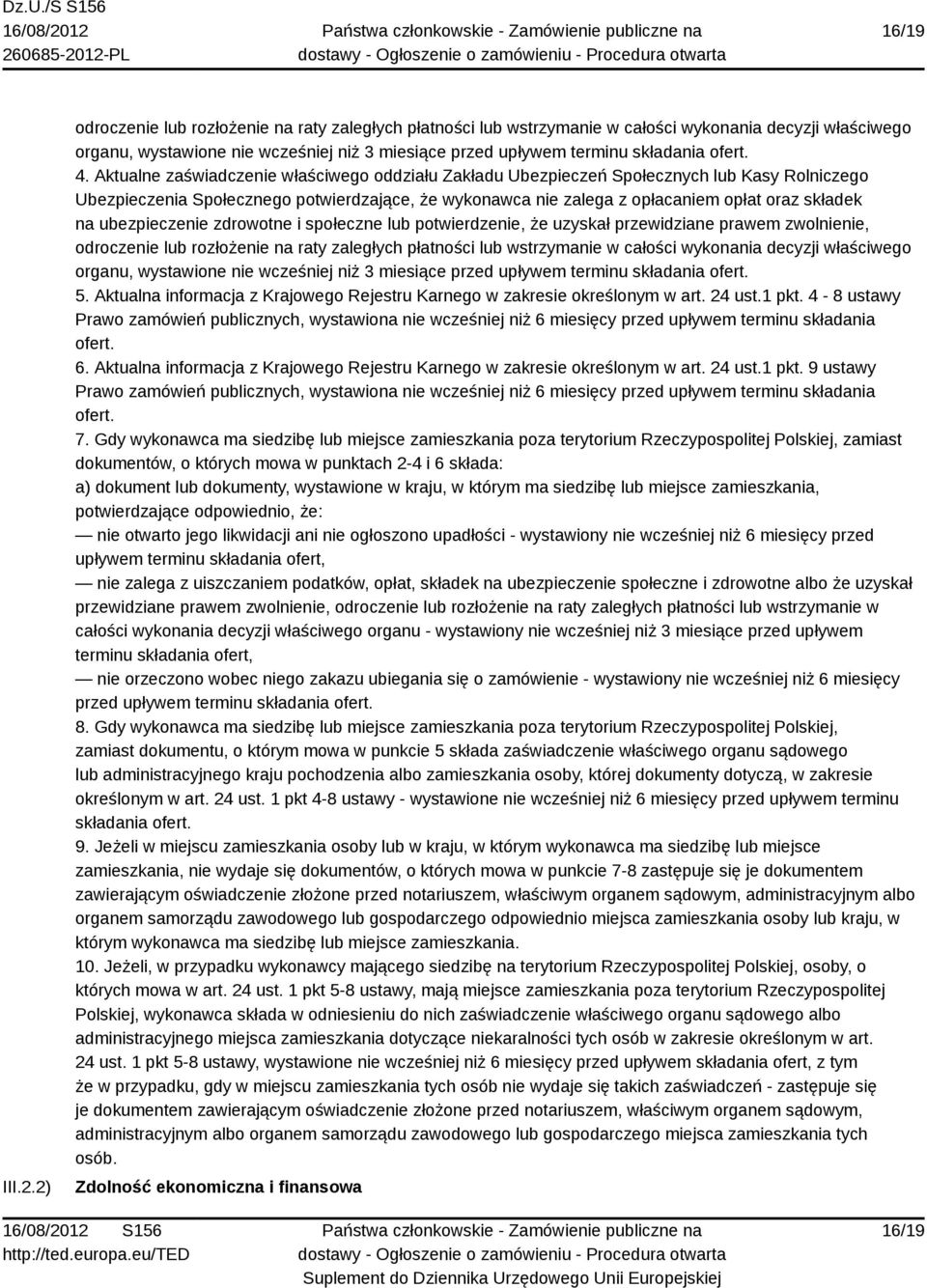 Dz.U./S S156
16/08/2012
260685-2012-PL

Państwa członkowskie - Zamówienie publiczne na dostawy - Ogłoszenie o zamówieniu - Procedura otwarta

16/19

odroczenie lub rozłożenie na raty zaległych płatności lub wstrzymanie w całości wykonania decyzji właściwego organu, wystawione nie wcześniej niż 3 miesiące przed upływem terminu składania ofert.
4. Aktualne zaświadczenie właściwego oddziału Zakładu Ubezpieczeń Społecznych lub Kasy Rolniczego Ubezpieczenia Społecznego potwierdzające, że wykonawca nie zalega z opłacaniem opłat oraz składek na ubezpieczenie zdrowotne i społeczne lub potwierdzenie, że uzyskał przewidziane prawem zwolnienie, odroczenie lub rozłożenie na raty zaległych płatności lub wstrzymanie w całości wykonania decyzji właściwego organu, wystawione nie wcześniej niż 3 miesiące przed upływem terminu składania ofert.
5. Aktualna informacja z Krajowego Rejestru Karnego w zakresie określonym w art. 24 ust.1 pkt. 4 - 8 ustawy Prawo zamówień publicznych, wystawiona nie wcześniej niż 6 miesięcy przed upływem terminu składania ofert.
6. Aktualna informacja z Krajowego Rejestru Karnego w zakresie określonym w art. 24 ust.1 pkt. 9 ustawy Prawo zamówień publicznych, wystawiona nie wcześniej niż 6 miesięcy przed upływem terminu składania ofert.
7. Gdy wykonawca ma siedzibę lub miejsce zamieszkania poza terytorium Rzeczypospolitej Polskiej, zamiast dokumentów, o których mowa w punktach 2-4 i 6 składa:
a) dokument lub dokumenty, wystawione w kraju, w którym ma siedzibę lub miejsce zamieszkania, potwierdzające odpowiednio, że:
— nie otwarto jego likwidacji ani nie ogłoszono upadłości - wystawiony nie wcześniej niż 6 miesięcy przed upływem terminu składania ofert,
— nie zalega z uiszczaniem podatków, opłat, składek na ubezpieczenie społeczne i zdrowotne albo że uzyskał przewidziane prawem zwolnienie, odroczenie lub rozłożenie na raty zaległych płatności lub wstrzymanie w całości wykonania decyzji właściwego organu - wystawiony nie wcześniej niż 3 miesiące przed upływem terminu składania ofert,
— nie orzeczono wobec niego zakazu ubiegania się o zamówienie - wystawiony nie wcześniej niż 6 miesięcy przed upływem terminu składania ofert.
8. Gdy wykonawca ma siedzibę lub miejsce zamieszkania poza terytorium Rzeczypospolitej Polskiej, zamiast dokumentu, o którym mowa w punkcie 5 składa zaświadczenie właściwego organu sądowego lub administracyjnego kraju pochodzenia albo zamieszkania osoby, której dokumenty dotyczą, w zakresie określonym w art. 24 ust. 1 pkt 4-8 ustawy - wystawione nie wcześniej niż 6 miesięcy przed upływem terminu składania ofert.
9. Jeżeli w miejscu zamieszkania osoby lub w kraju, w którym wykonawca ma siedzibę lub miejsce zamieszkania, nie wydaje się dokumentów, o których mowa w punkcie 7-8 zastępuje się je dokumentem zawierającym oświadczenie złożone przed notariuszem, właściwym organem sądowym, administracyjnym albo organem samorządu zawodowego lub gospodarczego odpowiednio miejsca zamieszkania osoby lub kraju, w którym wykonawca ma siedzibę lub miejsce zamieszkania.
10. Jeżeli, w przypadku wykonawcy mającego siedzibę na terytorium Rzeczypospolitej Polskiej, osoby, o których mowa w art. 24 ust. 1 pkt 5-8 ustawy, mają miejsce zamieszkania poza terytorium Rzeczypospolitej Polskiej, wykonawca składa w odniesieniu do nich zaświadczenie właściwego organu sądowego albo administracyjnego miejsca zamieszkania dotyczące niekaralności tych osób w zakresie określonym w art. 24 ust. 1 pkt 5-8 ustawy, wystawione nie wcześniej niż 6 miesięcy przed upływem składania ofert, z tym że w przypadku, gdy w miejscu zamieszkania tych osób nie wydaje się takich zaświadczeń - zastępuje się je dokumentem zawierającym oświadczenie złożone przed notariuszem, właściwym organem sądowym, administracyjnym albo organem samorządu zawodowego lub gospodarczego miejsca zamieszkania tych osób.

III.2.2) Zdolność ekonomiczna i finansowa

16/08/2012 S156
http://ted.europa.eu/TED

Państwa członkowskie - Zamówienie publiczne na dostawy - Ogłoszenie o zamówieniu - Procedura otwarta
Suplement do Dziennika Urzędowego Unii Europejskiej

16/19